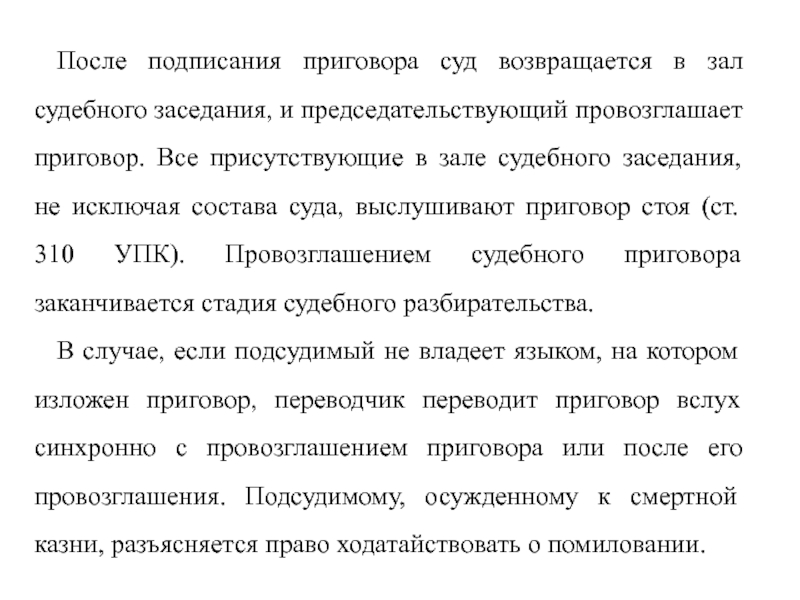 После подписания приговора суд возвращается в зал судебного заседания, и председательствующий провозглашает приговор. Все присутствующие в зале судебного заседания, не исключая состава суда, выслушивают приговор стоя (ст. 310 УПК). Провозглашением судебного приговора заканчивается стадия судебного разбирательства.

В случае, если подсудимый не владеет языком, на котором изложен приговор, переводчик переводит приговор вслух синхронно с провозглашением приговора или после его провозглашения. Подсудимому, осужденному к смертной казни, разъясняется право ходатайствовать о помиловании.